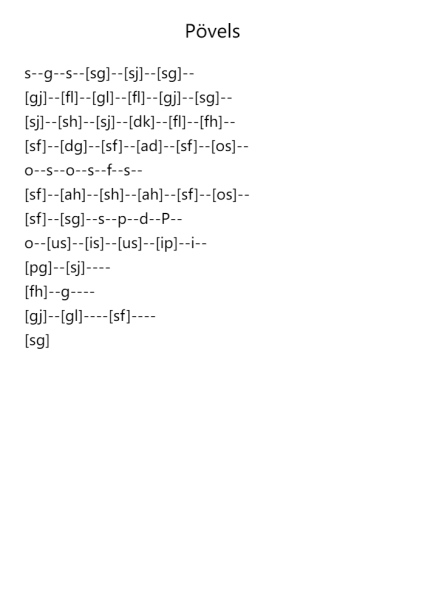 Pövels

s--g--s--[sg]--[sj]--[sg]--
[gj]--[fl]--[gl]--[fl]--[gj]--[sg]--
[sj]--[sh]--[sj]--[dk]--[fl]--[fh]--
[sf]--[dg]--[sf]--[ad]--[sf]--[os]--
o--s--o--s--f--s--
[sf]--[ah]--[sh]--[ah]--[sf]--[os]--
[sf]--[sg]--s--p--d--P--
o--[us]--[is]--[us]--[ip]--i--
[pg]--[sj]----
[fh]--g----
[gj]--[gl]----[sf]----
[sg]